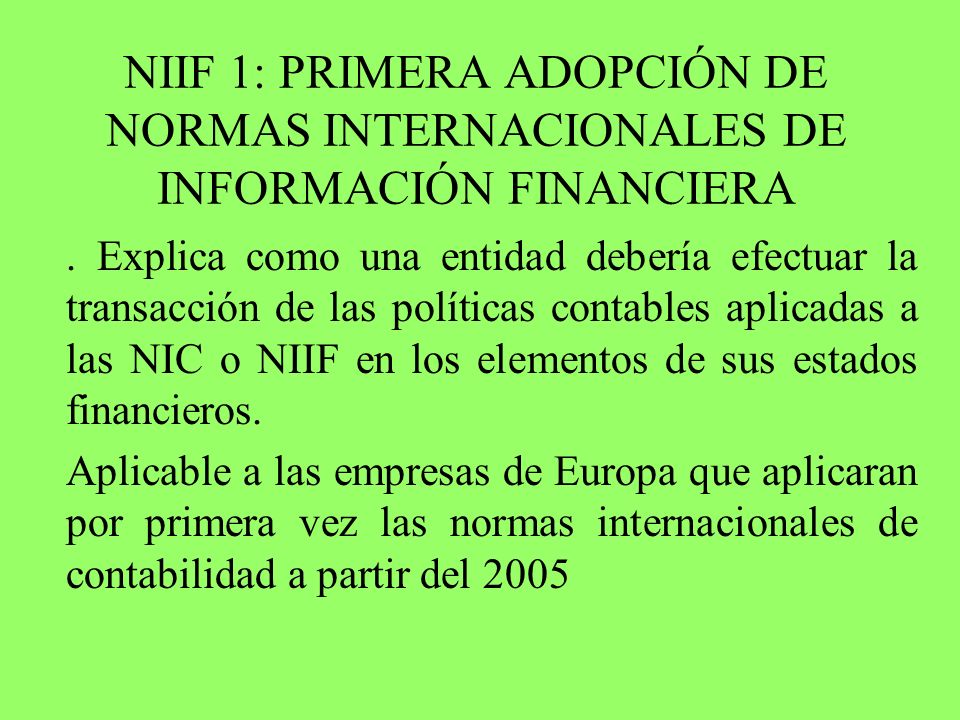 NIIF 1: PRIMERA ADOPCIÓN DE NORMAS INTERNACIONALES DE INFORMACIÓN FINANCIERA

. Explica como una entidad debería efectuar la transacción de las políticas contables aplicadas a las NIC o NIIF en los elementos de sus estados financieros.

Aplicable a las empresas de Europa que aplicaran por primera vez las normas internacionales de contabilidad a partir del 2005